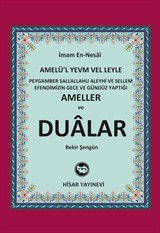 İmam En-Nesâî

AMELÜ'L YEVM VEL LEYLE

PEYGAMBER SALLALLAHU ALEYHİ VE SELLEM EFENDİMİZİN GECE VE GÜNDÜZ YAPTIĞI

AMELLER

ve

DUÂLAR

Bekir Şengün

HİSAR YAYINEVİ